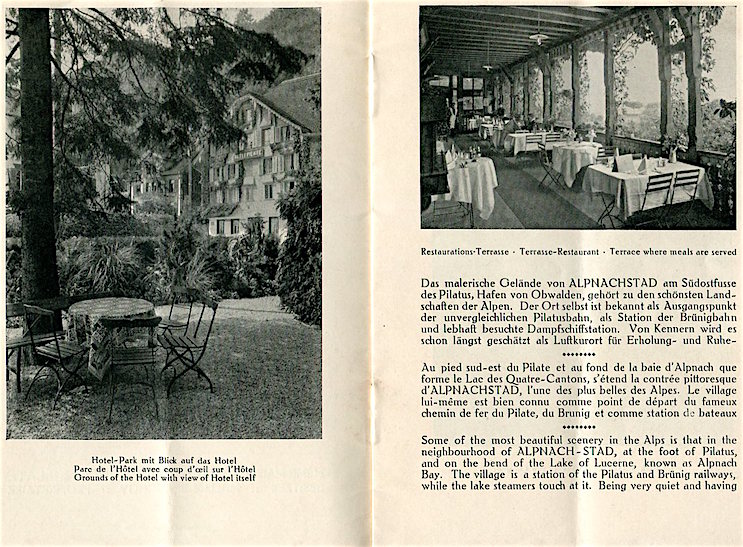 Hotel-Park mit Blick auf das Hotel
Parc de l'Hôtel avec coup d'œil sur l'Hôtel
Grounds of the Hotel with view of Hotel itself

Restaurations-Terrasse · Terrasse-Restaurant · Terrace where meals are served

Das malerische Gelände von ALPNACHSTAD am Südostfusse des Pilatus, Hafen von Obwalden, gehört zu den schönsten Landschaften der Alpen. Der Ort selbst ist bekannt als Ausgangspunkt der unvergleichlichen Pilatusbahn, als Station der Brünigbahn und lebhaft besuchte Dampfschiffstation. Von Kennern wird es schon längst geschätzt als Luftkurort für Erholung- und Ruhe-

Au pied sud-est du Pilate et au fond de la baie d'Alpnach que forme le Lac des Quatre-Cantons, s'étend la contrée pittoresque d'ALPNACHSTAD, l'une des plus belles des Alpes. Le village lui-même est bien connu comme point de départ du fameux chemin de fer du Pilate, du Brunig et comme station de bateaux

Some of the most beautiful scenery in the Alps is that in the neighbourhood of ALPNACH-STAD, at the foot of Pilatus, and on the bend of the Lake of Lucerne, known as Alpnach Bay. The village is a station of the Pilatus and Brünig railways, while the lake steamers touch at it. Being very quiet and having